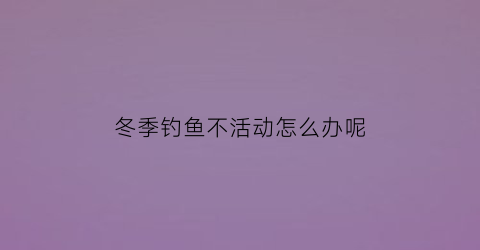 冬季钓鱼不活动怎么办呢